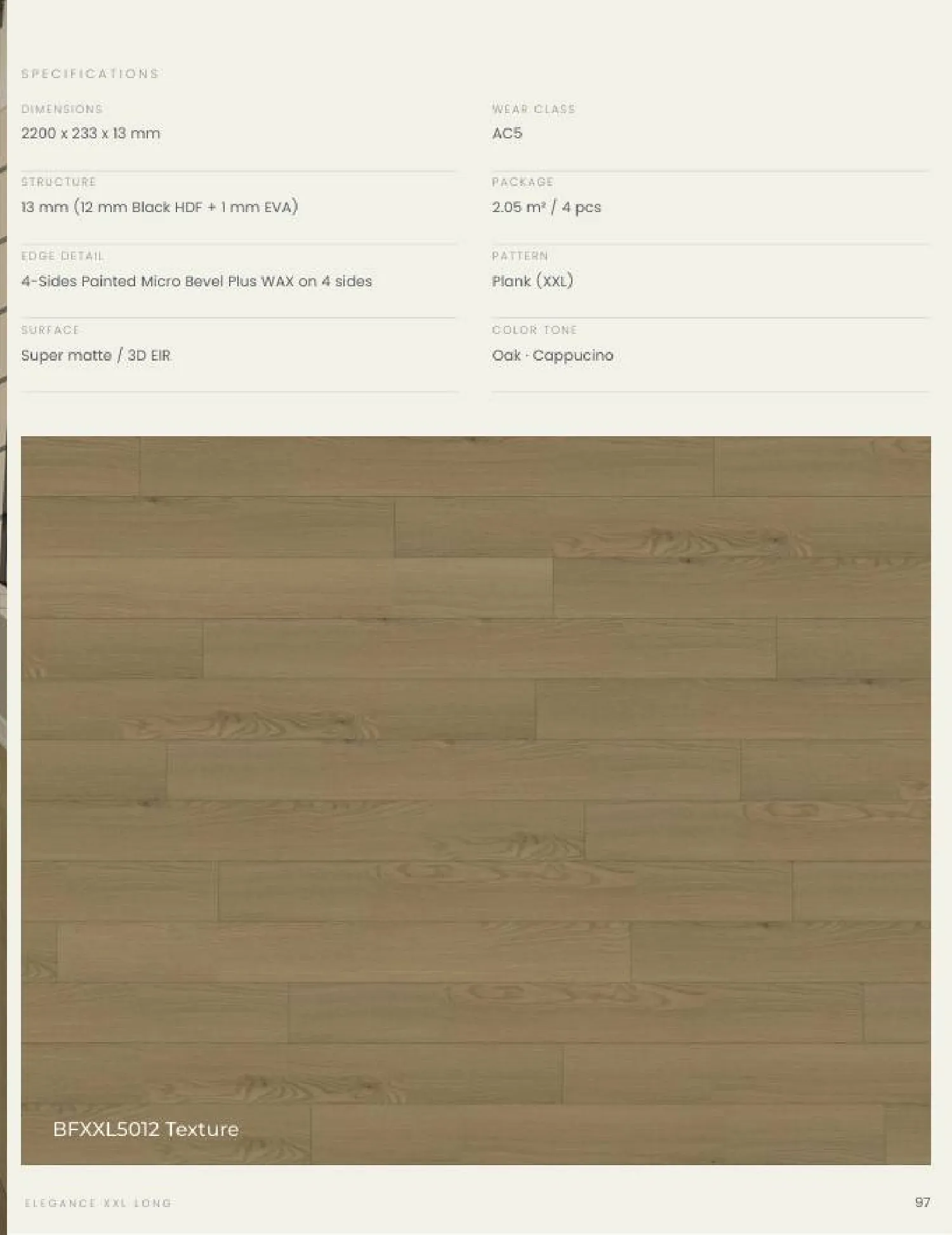 SPECIFICATIONS

DIMENSIONS
2200 x 233 x 13 mm

STRUCTURE
13 mm (12 mm Black HDF + 1 mm EVA)

EDGE DETAIL
4-Sides Painted Micro Bevel Plus WAX on 4 sides

SURFACE
Super matte / 3D EIR

WEAR CLASS
AC5

PACKAGE
2.05 m² / 4 pcs

PATTERN
Plank (XXL)

COLOR TONE
Oak · Cappucino

BFXXL5012 Texture

ELEGANCE XXL LONG

97